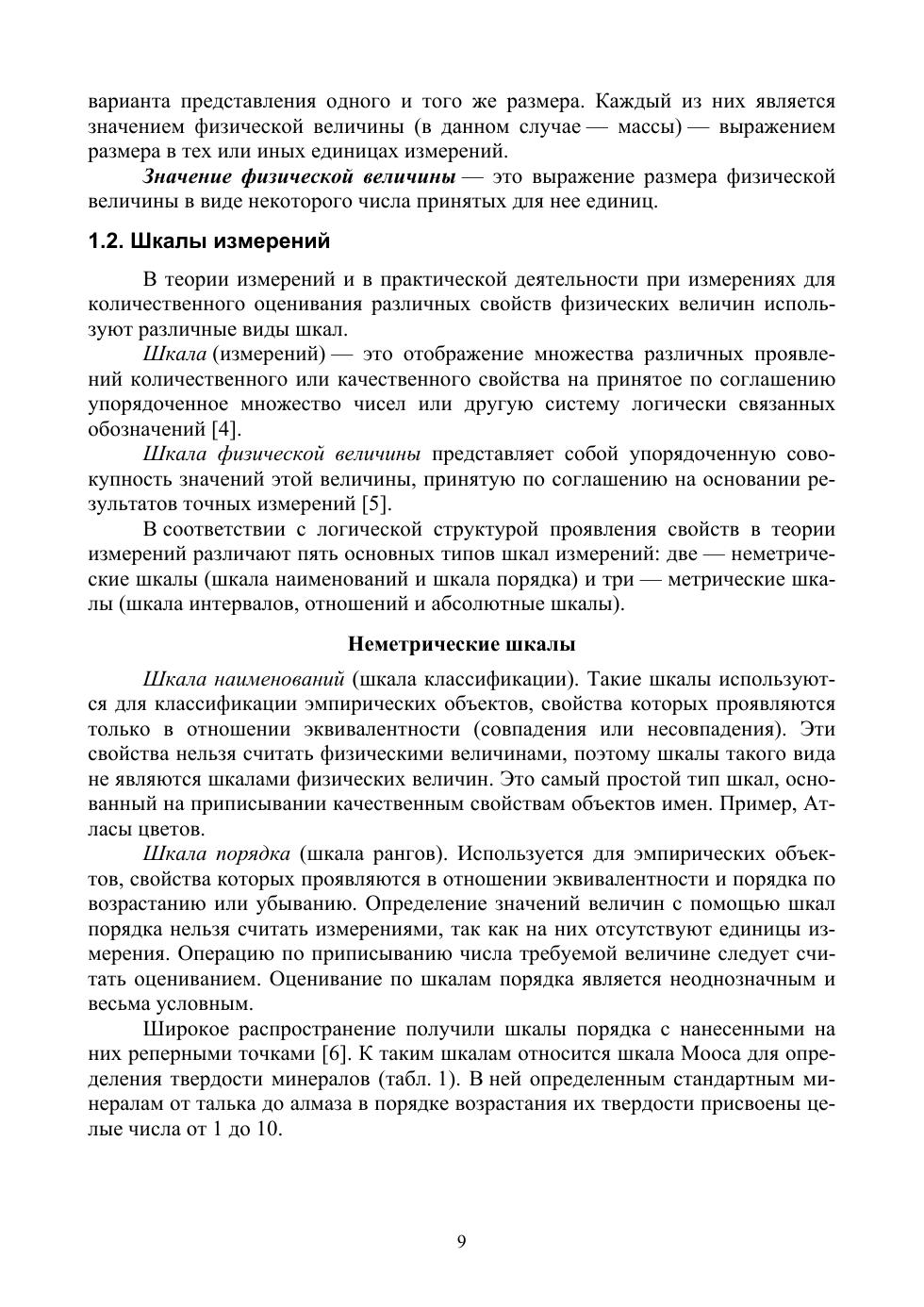 варианта представления одного и того же размера. Каждый из них является значением физической величины (в данном случае — массы) — выражением размера в тех или иных единицах измерений.

Значение физической величины — это выражение размера физической величины в виде некоторого числа принятых для нее единиц.

1.2. Шкалы измерений

В теории измерений и в практической деятельности при измерениях для количественного оценивания различных свойств физических величин используют различные виды шкал.

Шкала (измерений) — это отображение множества различных проявлений количественного или качественного свойства на принятое по соглашению упорядоченное множество чисел или другую систему логически связанных обозначений [4].

Шкала физической величины представляет собой упорядоченную совокупность значений этой величины, принятую по соглашению на основании результатов точных измерений [5].

В соответствии с логической структурой проявления свойств в теории измерений различают пять основных типов шкал измерений: две — неметрические шкалы (шкала наименований и шкала порядка) и три — метрические шкалы (шкала интервалов, отношений и абсолютные шкалы).

Неметрические шкалы

Шкала наименований (шкала классификации). Такие шкалы используются для классификации эмпирических объектов, свойства которых проявляются только в отношении эквивалентности (совпадения или несовпадения). Эти свойства нельзя считать физическими величинами, поэтому шкалы такого вида не являются шкалами физических величин. Это самый простой тип шкал, основанный на приписывании качественным свойствам объектов имен. Пример, Атласы цветов.

Шкала порядка (шкала рангов). Используется для эмпирических объектов, свойства которых проявляются в отношении эквивалентности и порядка по возрастанию или убыванию. Определение значений величин с помощью шкал порядка нельзя считать измерениями, так как на них отсутствуют единицы измерения. Операцию по приписыванию числа требуемой величине следует считать оцениванием. Оценивание по шкалам порядка является неоднозначным и весьма условным.

Широкое распространение получили шкалы порядка с нанесенными на них реперными точками [6]. К таким шкалам относится шкала Мооса для определения твердости минералов (табл. 1). В ней определенным стандартным минералам от талька до алмаза в порядке возрастания их твердости присвоены целые числа от 1 до 10.

9